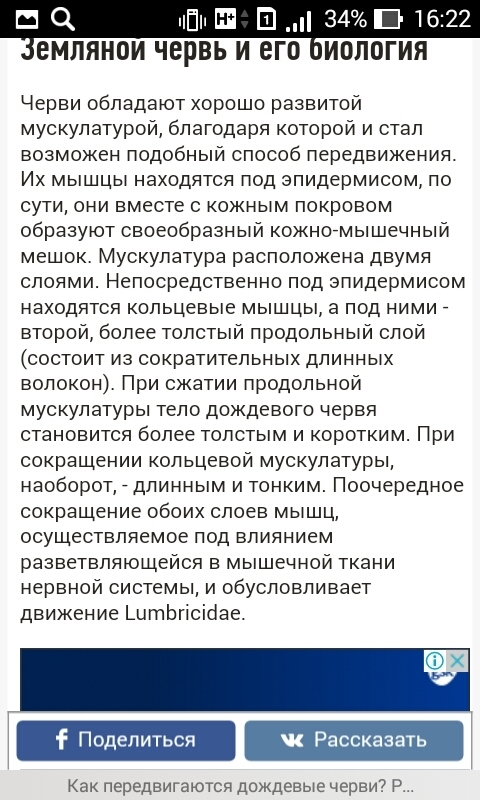 H+ 1 34% 16:22

Земляной червь и его биология

Черви обладают хорошо развитой мускулатурой, благодаря которой и стал возможен подобный способ передвижения. Их мышцы находятся под эпидермисом, по сути, они вместе с кожным покровом образуют своеобразный кожно-мышечный мешок. Мускулатура расположена двумя слоями. Непосредственно под эпидермисом находятся кольцевые мышцы, а под ними - второй, более толстый продольный слой (состоит из сократительных длинных волокон). При сжатии продольной мускулатуры тело дождевого червя становится более толстым и коротким. При сокращении кольцевой мускулатуры, наоборот, - длинным и тонким. Поочередное сокращение обоих слоев мышц, осуществляемое под влиянием разветвляющейся в мышечной ткани нервной системы, и обусловливает движение Lumbricidae.

Поделиться

Рассказать

Как передвигаются дождевые черви? Р...